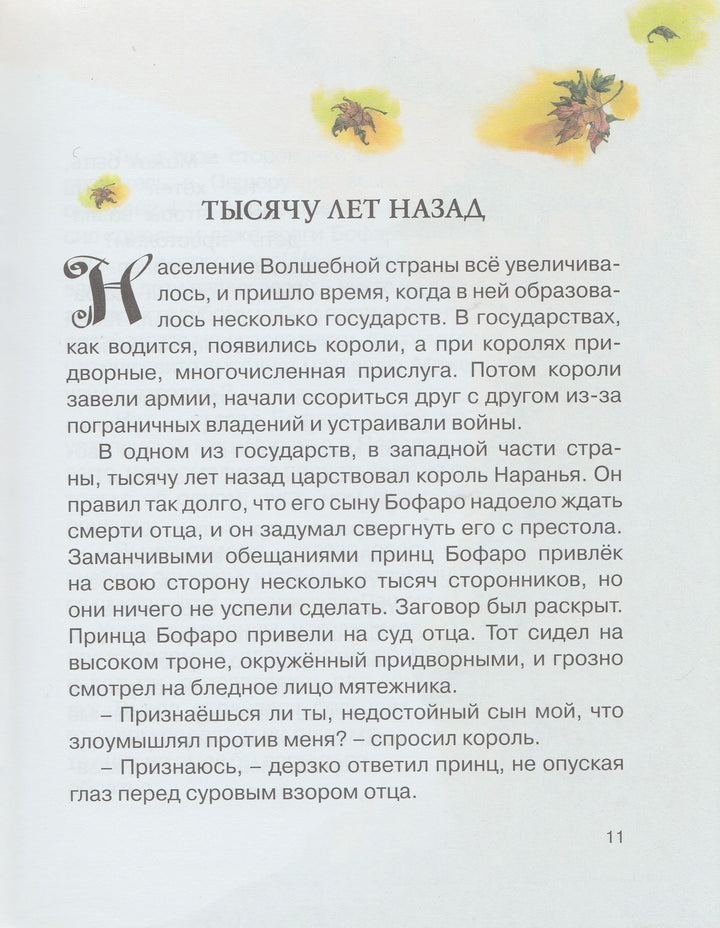 ТЫСЯЧУ ЛЕТ НАЗАД

Население Волшебной страны всё увеличивалось, и пришло время, когда в ней образовалось несколько государств. В государствах, как водится, появились короли, а при королях придворные, многочисленная прислуга. Потом короли завели армии, начали ссориться друг с другом из-за пограничных владений и устраивали войны.

В одном из государств, в западной части страны, тысячу лет назад царствовал король Наранья. Он правил так долго, что его сыну Бофаро надоело ждать смерти отца, и он задумал свергнуть его с престола. Заманчивыми обещаниями принц Бофаро привлёк на свою сторону несколько тысяч сторонников, но они ничего не успели сделать. Заговор был раскрыт. Принца Бофаро привели на суд отца. Тот сидел на высоком троне, окружённый придворными, и грозно смотрел на бледное лицо мятежника.

– Признаёшься ли ты, недостойный сын мой, что злоумышлял против меня? – спросил король.

– Признаюсь, – дерзко ответил принц, не опуская глаз перед суровым взором отца.

11